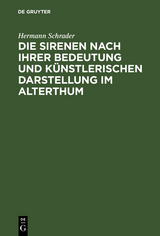 DE GRUYTER

Hermann Schrader

DIE SIRENEN NACH IHRER BEDEUTUNG UND KÜNSTLERISCHEN DARSTELLUNG IM ALTERTHUM

DE
G